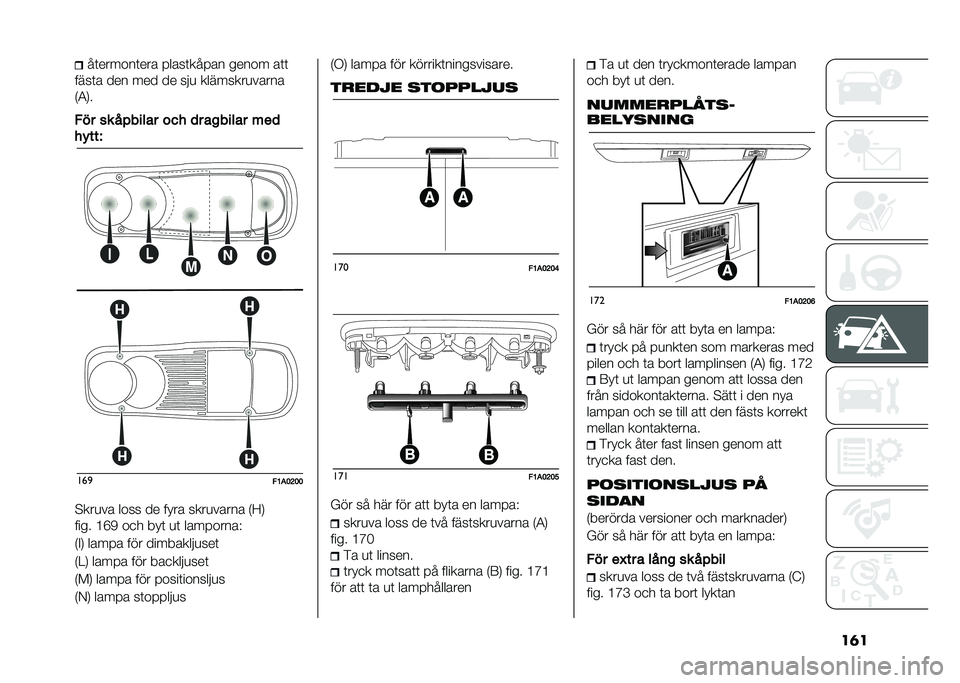 återmontera plastkåpan genom att fästa den med de sju klämskruvarna (A).

För skåpbilar och dragbilar med hytt:

I L M N O

H H H H

169 F1A0200

Skruva loss de fyra skruvarna (H) fig. 169 och byt ut lamporna:
(I) lampa för dimbakljuset
(L) lampa för backljuset
(M) lampa för positionsljus
(N) lampa stoppljus

(O) lampa för körriktningsvisare.

TREDJE STOPPLJUS

A A

170 F1A0204

B B

171 F1A0205

Gör så här för att byta en lampa:
skruva loss de två fästskruvarna (A) fig. 170
Ta ut linsen.
tryck motsatt på flikarna (B) fig. 171 för att ta ut lamphållaren

Ta ut den tryckmonterade lampan och byt ut den.

NUMMERPLÅTS-BELYSNING

A

172 F1A0206

Gör så här för att byta en lampa:
tryck på punkten som markeras med pilen och ta bort lamplinsen (A) fig. 172
Byt ut lampan genom att lossa den från sidokontakterna. Sätt i den nya lampan och se till att den fästs korrekt mellan kontakterna.
Tryck åter fast linsen genom att trycka fast den.

POSITIONSLJUS PÅ SIDAN

(berörda versioner och marknader)
Gör så här för att byta en lampa:

För extra lång skåpbil

skruva loss de två fästskruvarna (C) fig. 173 och ta bort lyktan

161

carmanualsonline.info